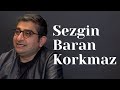 Sezgin
Baran
Korkmaz